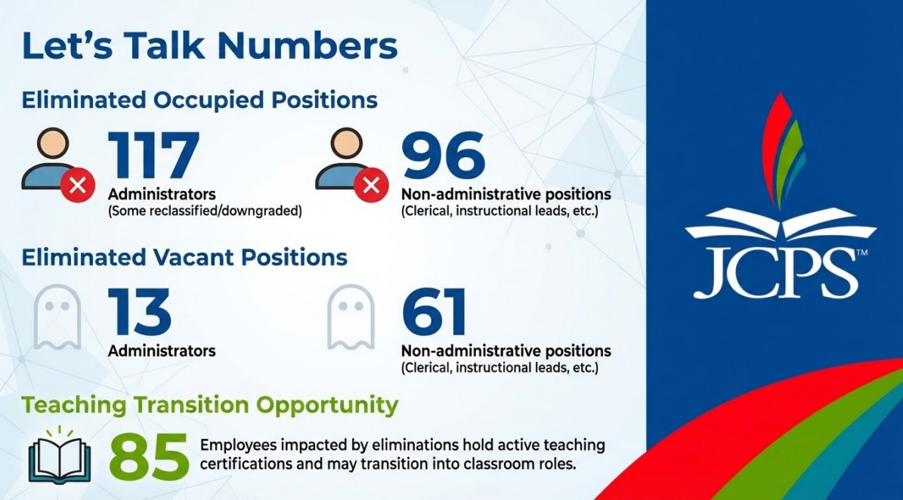 Let's Talk Numbers

Eliminated Occupied Positions

117
Administrators
(Some reclassified/downgraded)

96
Non-administrative positions
(Clerical, instructional leads, etc.)

Eliminated Vacant Positions

13
Administrators

61
Non-administrative positions
(Clerical, instructional leads, etc.)

Teaching Transition Opportunity

85
Employees impacted by eliminations hold active teaching certifications and may transition into classroom roles.

JCPS™